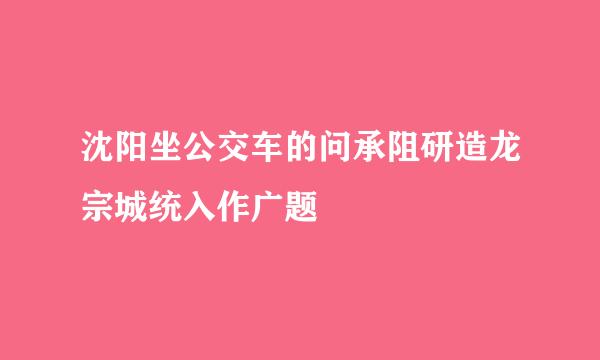 沈阳坐公交车的问承阻研造龙宗城统入作广题